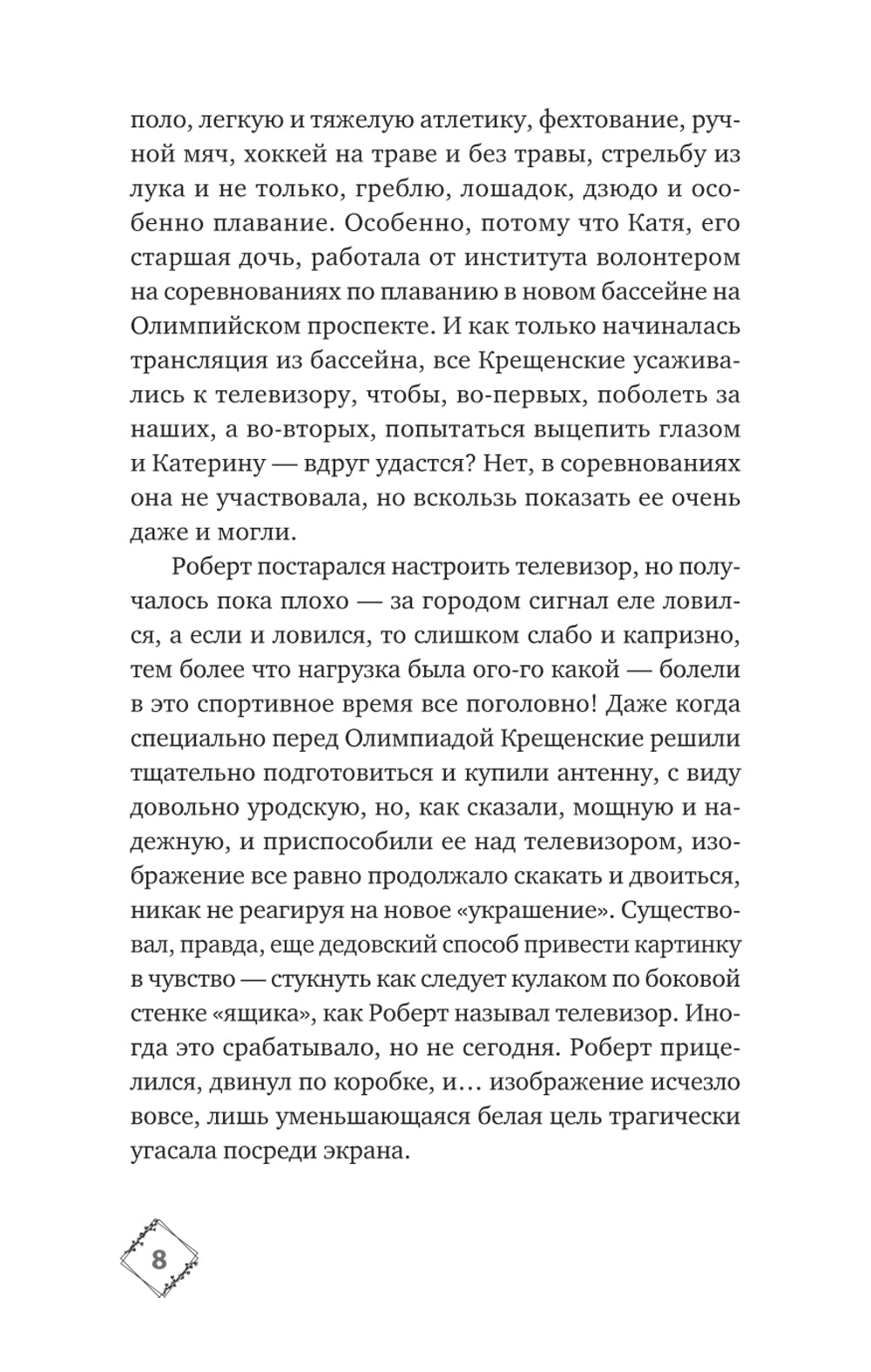 поло, легкую и тяжелую атлетику, фехтование, ручной мяч, хоккей на траве и без травы, стрельбу из лука и не только, греблю, лошадок, дзюдо и особенно плавание. Особенно, потому что Катя, его старшая дочь, работала от института волонтером на соревнованиях по плаванию в новом бассейне на Олимпийском проспекте. И как только начиналась трансляция из бассейна, все Крещенские усаживались к телевизору, чтобы, во-первых, поболеть за наших, а во-вторых, попытаться выцепить глазом и Катерину — вдруг удастся? Нет, в соревнованиях она не участвовала, но вскользь показать ее очень даже и могли.

Роберт постарался настроить телевизор, но получалось пока плохо — за городом сигнал еле ловился, а если и ловился, то слишком слабо и капризно, тем более что нагрузка была ого-го какой — болели в это спортивное время все поголовно! Даже когда специально перед Олимпиадой Крещенские решили тщательно подготовиться и купили антенну, с виду довольно уродскую, но, как сказали, мощную и надежную, и приспособили ее над телевизором, изображение все равно продолжало скакать и двоиться, никак не реагируя на новое «украшение». Существовал, правда, еще дедовский способ привести картинку в чувство — стукнуть как следует кулаком по боковой стенке «ящика», как Роберт называл телевизор. Иногда это срабатывало, но не сегодня. Роберт прицелился, двинул по коробке, и… изображение исчезло вовсе, лишь уменьшающаяся белая цель трагически угасала посреди экрана.

8